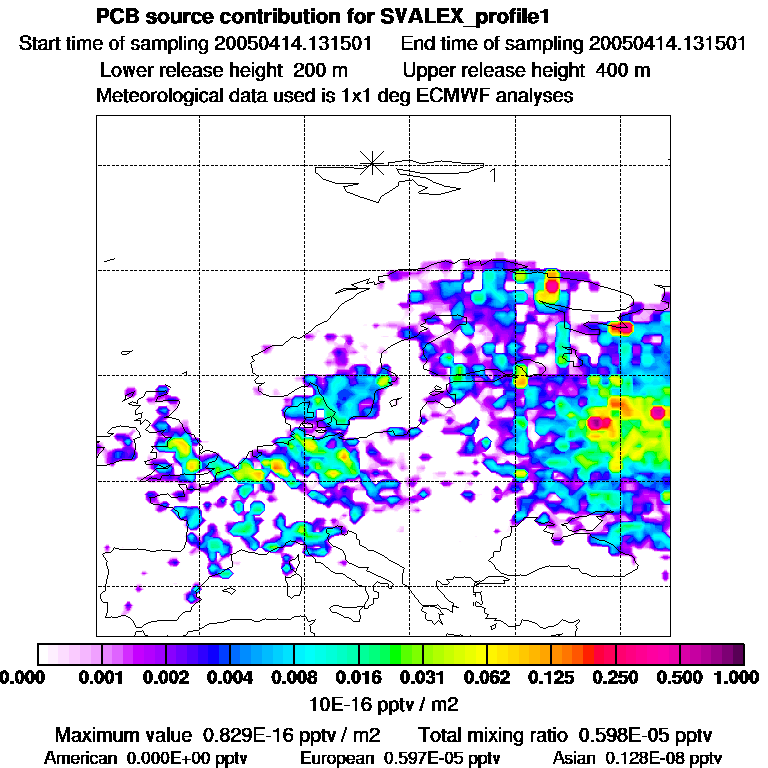 PCB source contribution for SVALEX_profile1

Start time of sampling 20050414.131501    End time of sampling 20050414.131501

Lower release height 200 m    Upper release height 400 m

Meteorological data used is 1x1 deg ECMWF analyses

1

0.000  0.001  0.002  0.004  0.008  0.016  0.031  0.062  0.125  0.250  0.500  1.000

10E-16 pptv / m2

Maximum value 0.829E-16 pptv / m2    Total mixing ratio 0.598E-05 pptv

American 0.000E+00 pptv    European 0.597E-05 pptv    Asian 0.128E-08 pptv